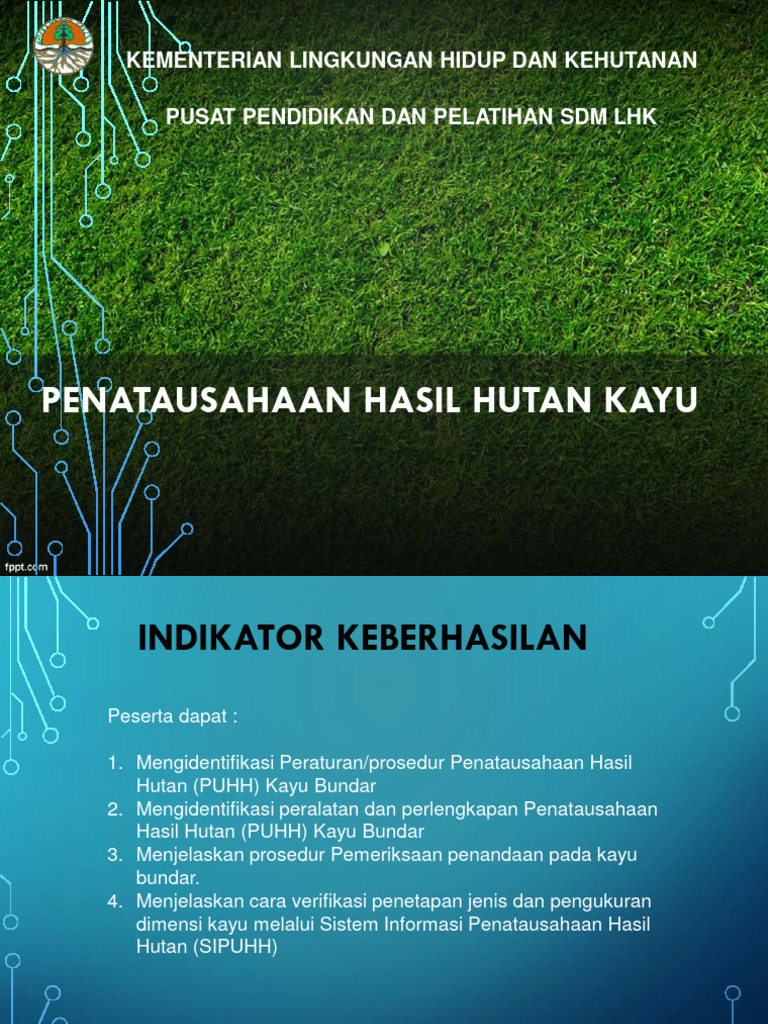 KEMENTERIAN LINGKUNGAN HIDUP DAN KEHUTANAN

PUSAT PENDIDIKAN DAN PELATIHAN SDM LHK

PENATAUSAHAAN HASIL HUTAN KAYU

fppt.com

INDIKATOR KEBERHASILAN

Peserta dapat :

1. Mengidentifikasi Peraturan/prosedur Penatausahaan Hasil Hutan (PUHH) Kayu Bundar
2. Mengidentifikasi peralatan dan perlengkapan Penatausahaan Hasil Hutan (PUHH) Kayu Bundar
3. Menjelaskan prosedur Pemeriksaan penandaan pada kayu bundar.
4. Menjelaskan cara verifikasi penetapan jenis dan pengukuran dimensi kayu melalui Sistem Informasi Penatausahaan Hasil Hutan (SIPUHH)